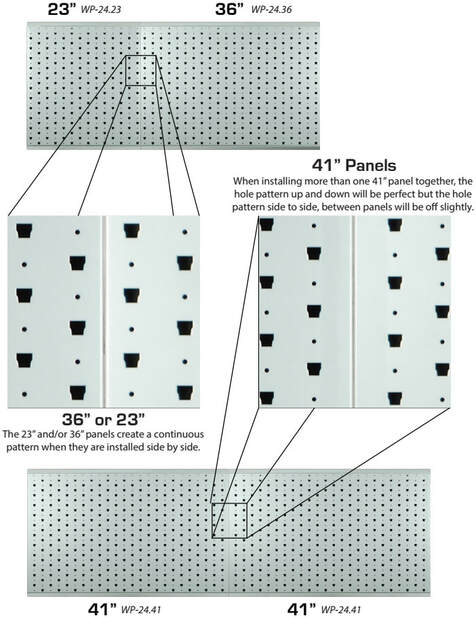 23" WP-24.23

36" WP-24.36

41" Panels

When installing more than one 41" panel together, the hole pattern up and down will be perfect but the hole pattern side to side, between panels will be off slightly.

36" or 23"

The 23" and/or 36" panels create a continuous pattern when they are installed side by side.

41" WP-24.41

41" WP-24.41